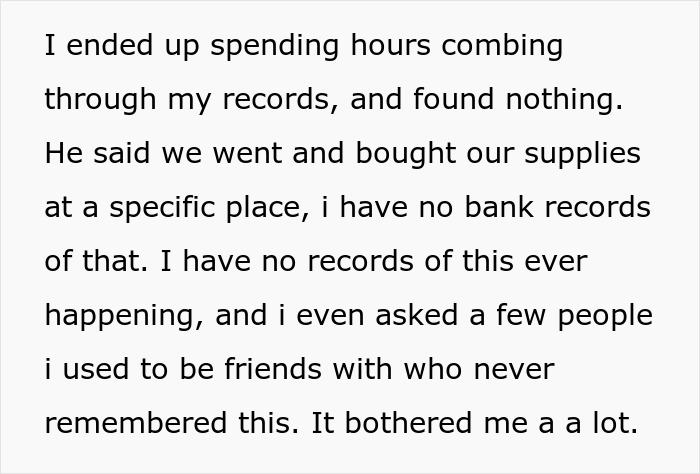 I ended up spending hours combing through my records, and found nothing. He said we went and bought our supplies at a specific place, i have no bank records of that. I have no records of this ever happening, and i even asked a few people i used to be friends with who never remembered this. It bothered me a a lot.